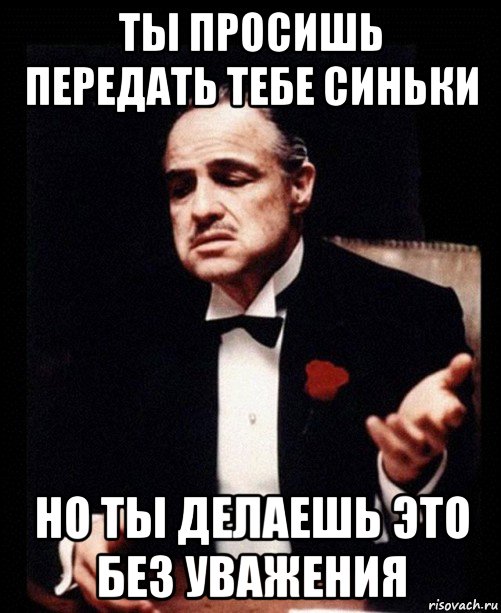 ТЫ ПРОСИШЬ ПЕРЕДАТЬ ТЕБЕ СИНЬКИ

НО ТЫ ДЕЛАЕШЬ ЭТО БЕЗ УВАЖЕНИЯ

risovach.ru